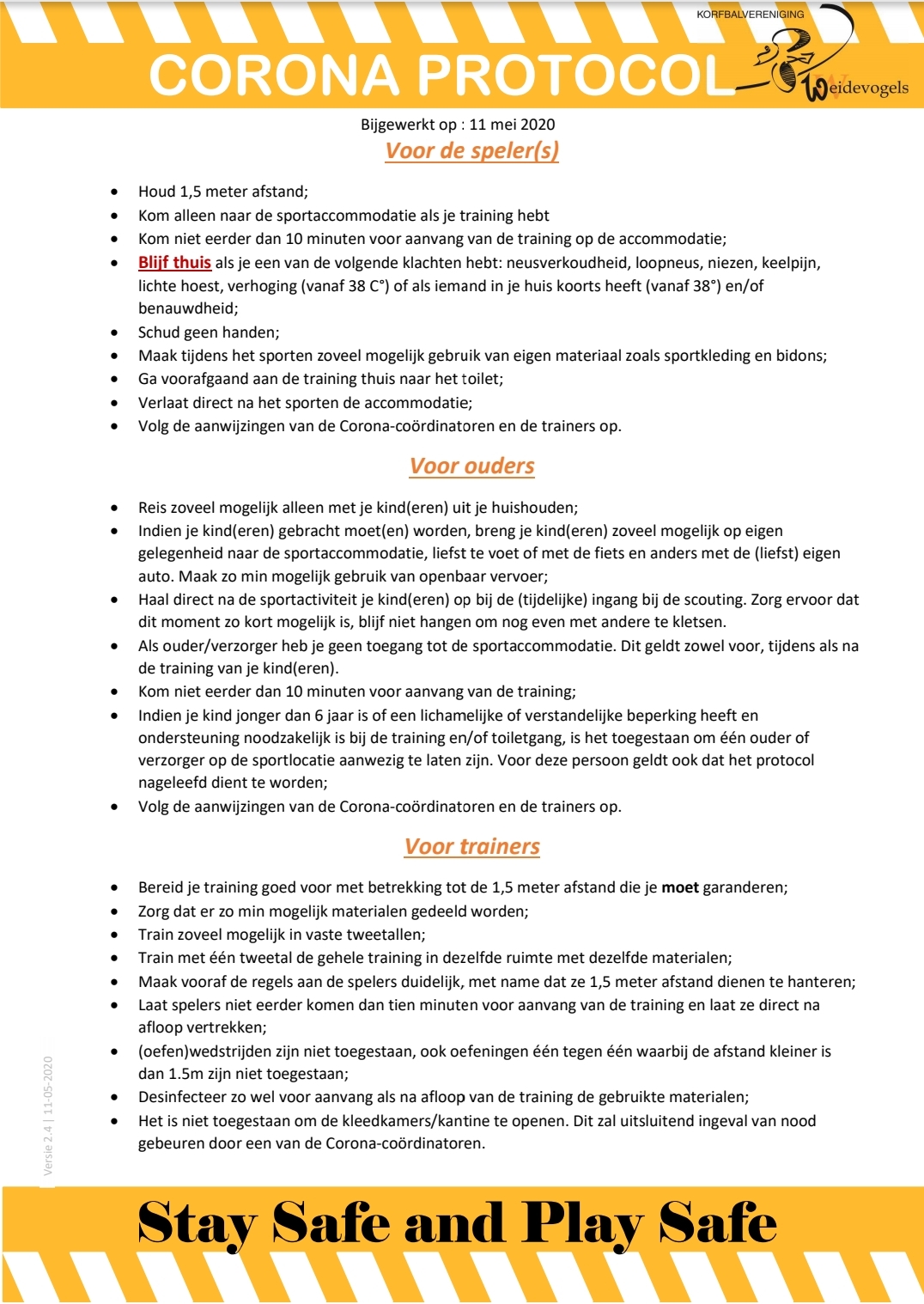 CORONA PROTOCOL

KORFBALVERENIGING
Weidevogels

Bijgewerkt op : 11 mei 2020

Voor de speler(s)

• Houd 1,5 meter afstand;
• Kom alleen naar de sportaccommodatie als je training hebt
• Kom niet eerder dan 10 minuten voor aanvang van de training op de accommodatie;
• Blijf thuis als je een van de volgende klachten hebt: neusverkoudheid, loopneus, niezen, keelpijn, lichte hoest, verhoging (vanaf 38 C°) of als iemand in je huis koorts heeft (vanaf 38°) en/of benauwdheid;
• Schud geen handen;
• Maak tijdens het sporten zoveel mogelijk gebruik van eigen materiaal zoals sportkleding en bidons;
• Ga voorafgaand aan de training thuis naar het toilet;
• Verlaat direct na het sporten de accommodatie;
• Volg de aanwijzingen van de Corona-coördinatoren en de trainers op.

Voor ouders

• Reis zoveel mogelijk alleen met je kind(eren) uit je huishouden;
• Indien je kind(eren) gebracht moet(en) worden, breng je kind(eren) zoveel mogelijk op eigen gelegenheid naar de sportaccommodatie, liefst te voet of met de fiets en anders met de (liefst) eigen auto. Maak zo min mogelijk gebruik van openbaar vervoer;
• Haal direct na de sportactiviteit je kind(eren) op bij de (tijdelijke) ingang bij de scouting. Zorg ervoor dat dit moment zo kort mogelijk is, blijf niet hangen om nog even met andere te kletsen.
• Als ouder/verzorger heb je geen toegang tot de sportaccommodatie. Dit geldt zowel voor, tijdens als na de training van je kind(eren).
• Kom niet eerder dan 10 minuten voor aanvang van de training;
• Indien je kind jonger dan 6 jaar is of een lichamelijke of verstandelijke beperking heeft en ondersteuning noodzakelijk is bij de training en/of toiletgang, is het toegestaan om één ouder of verzorger op de sportlocatie aanwezig te laten zijn. Voor deze persoon geldt ook dat het protocol nageleefd dient te worden;
• Volg de aanwijzingen van de Corona-coördinatoren en de trainers op.

Voor trainers

• Bereid je training goed voor met betrekking tot de 1,5 meter afstand die je moet garanderen;
• Zorg dat er zo min mogelijk materialen gedeeld worden;
• Train zoveel mogelijk in vaste tweetallen;
• Train met één tweetal de gehele training in dezelfde ruimte met dezelfde materialen;
• Maak vooraf de regels aan de spelers duidelijk, met name dat ze 1,5 meter afstand dienen te hanteren;
• Laat spelers niet eerder komen dan tien minuten voor aanvang van de training en laat ze direct na afloop vertrekken;
• (oefen)wedstrijden zijn niet toegestaan, ook oefeningen één tegen één waarbij de afstand kleiner is dan 1.5m zijn niet toegestaan;
• Desinfecteer zo wel voor aanvang als na afloop van de training de gebruikte materialen;
• Het is niet toegestaan om de kleedkamers/kantine te openen. Dit zal uitsluitend ingeval van nood gebeuren door een van de Corona-coördinatoren.

Versie 2.4 | 11-05-2020

Stay Safe and Play Safe